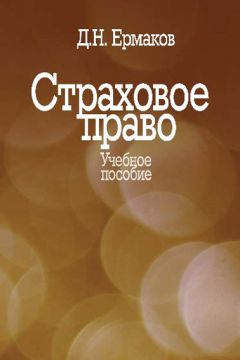 Д.Н. Ермаков

Страховое право

Учебное пособие